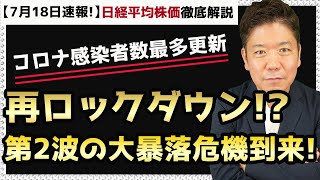 【7月18日速報!】日経平均株価徹底解説

コロナ感染者数最多更新

再ロックダウン!?

第2波の大暴落危機到来!